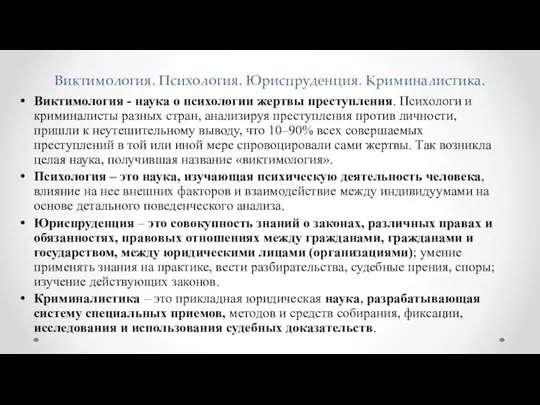 Виктимология. Психология. Юриспруденция. Криминалистика.

• Виктимология - наука о психологии жертвы преступления. Психологи и криминалисты разных стран, анализируя преступления против личности, пришли к неутешительному выводу, что 10–90% всех совершаемых преступлений в той или иной мере спровоцировали сами жертвы. Так возникла целая наука, получившая название «виктимология».

• Психология – это наука, изучающая психическую деятельность человека, влияние на нее внешних факторов и взаимодействие между индивидуумами на основе детального поведенческого анализа.

• Юриспруденция – это совокупность знаний о законах, различных правах и обязанностях, правовых отношениях между гражданами, гражданами и государством, между юридическими лицами (организациями); умение применять знания на практике, вести разбирательства, судебные прения, споры; изучение действующих законов.

• Криминалистика – это прикладная юридическая наука, разрабатывающая систему специальных приемов, методов и средств собирания, фиксации, исследования и использования судебных доказательств.